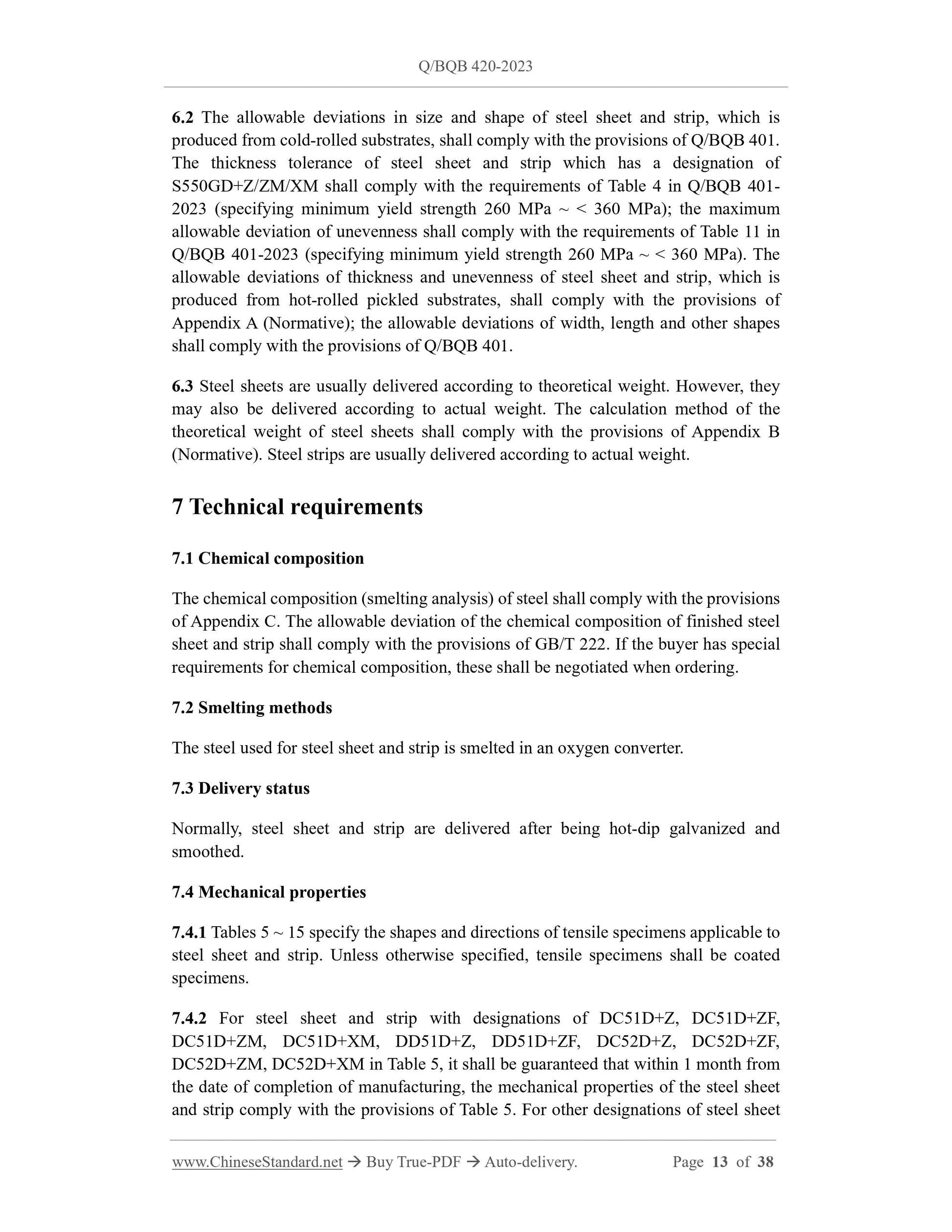 Q/BQB 420-2023

6.2 The allowable deviations in size and shape of steel sheet and strip, which is produced from cold-rolled substrates, shall comply with the provisions of Q/BQB 401. The thickness tolerance of steel sheet and strip which has a designation of S550GD+Z/ZM/XM shall comply with the requirements of Table 4 in Q/BQB 401-2023 (specifying minimum yield strength 260 MPa ~ < 360 MPa); the maximum allowable deviation of unevenness shall comply with the requirements of Table 11 in Q/BQB 401-2023 (specifying minimum yield strength 260 MPa ~ < 360 MPa). The allowable deviations of thickness and unevenness of steel sheet and strip, which is produced from hot-rolled pickled substrates, shall comply with the provisions of Appendix A (Normative); the allowable deviations of width, length and other shapes shall comply with the provisions of Q/BQB 401.

6.3 Steel sheets are usually delivered according to theoretical weight. However, they may also be delivered according to actual weight. The calculation method of the theoretical weight of steel sheets shall comply with the provisions of Appendix B (Normative). Steel strips are usually delivered according to actual weight.

7 Technical requirements

7.1 Chemical composition

The chemical composition (smelting analysis) of steel shall comply with the provisions of Appendix C. The allowable deviation of the chemical composition of finished steel sheet and strip shall comply with the provisions of GB/T 222. If the buyer has special requirements for chemical composition, these shall be negotiated when ordering.

7.2 Smelting methods

The steel used for steel sheet and strip is smelted in an oxygen converter.

7.3 Delivery status

Normally, steel sheet and strip are delivered after being hot-dip galvanized and smoothed.

7.4 Mechanical properties

7.4.1 Tables 5 ~ 15 specify the shapes and directions of tensile specimens applicable to steel sheet and strip. Unless otherwise specified, tensile specimens shall be coated specimens.

7.4.2 For steel sheet and strip with designations of DC51D+Z, DC51D+ZF, DC51D+ZM, DC51D+XM, DD51D+Z, DD51D+ZF, DC52D+Z, DC52D+ZF, DC52D+ZM, DC52D+XM in Table 5, it shall be guaranteed that within 1 month from the date of completion of manufacturing, the mechanical properties of the steel sheet and strip comply with the provisions of Table 5. For other designations of steel sheet

www.ChineseStandard.net → Buy True-PDF → Auto-delivery. Page 13 of 38